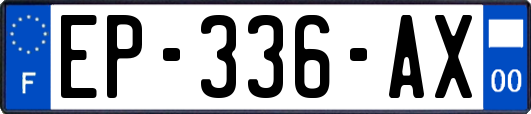 F

EP-336-AX

00